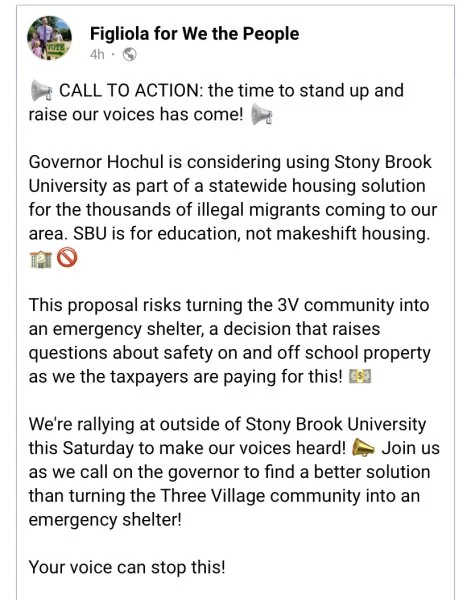 Figliola for We the People
4h ·

📢 CALL TO ACTION: the time to stand up and raise our voices has come! 📢

Governor Hochul is considering using Stony Brook University as part of a statewide housing solution for the thousands of illegal migrants coming to our area. SBU is for education, not makeshift housing. 🏫🚫

This proposal risks turning the 3V community into an emergency shelter, a decision that raises questions about safety on and off school property as we the taxpayers are paying for this! 💵

We're rallying at outside of Stony Brook University this Saturday to make our voices heard! 📣 Join us as we call on the governor to find a better solution than turning the Three Village community into an emergency shelter!

Your voice can stop this!